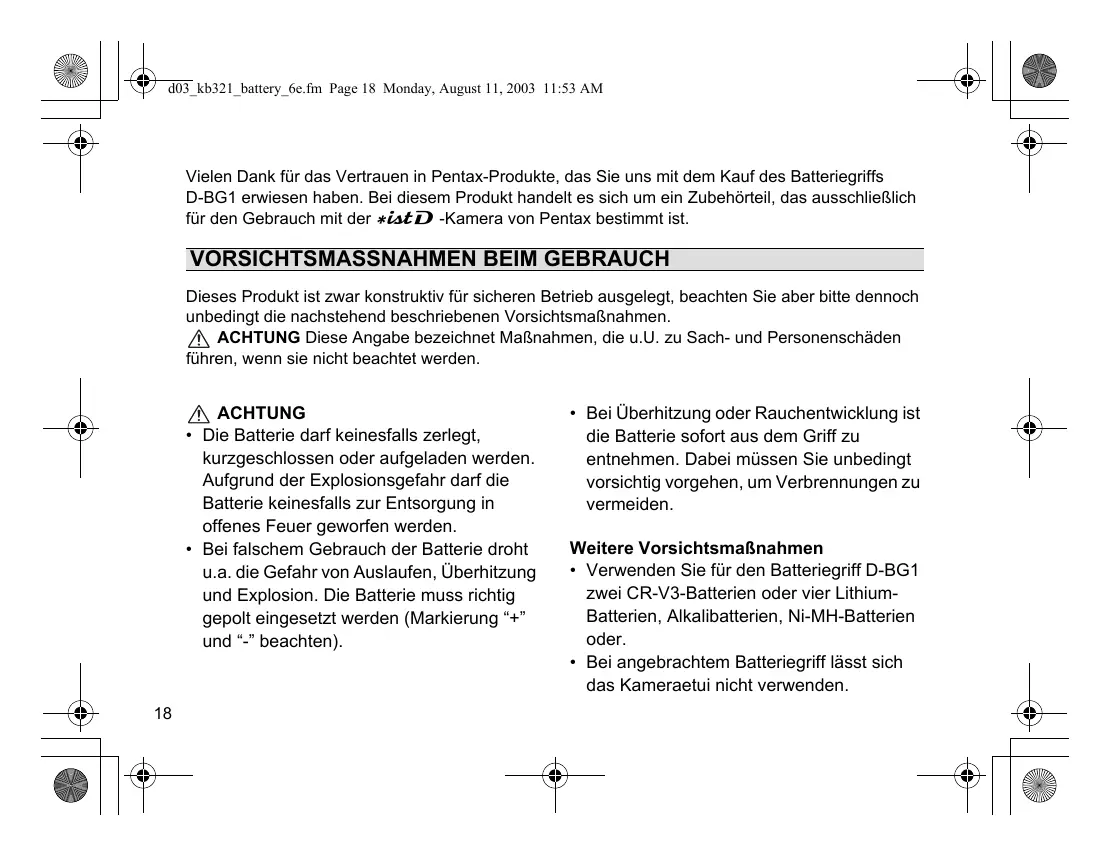 d03_kb321_battery_6e.fm Page 18 Monday, August 11, 2003 11:53 AM

Vielen Dank für das Vertrauen in Pentax-Produkte, das Sie uns mit dem Kauf des Batteriegriffs D-BG1 erwiesen haben. Bei diesem Produkt handelt es sich um ein Zubehörteil, das ausschließlich für den Gebrauch mit der *istD -Kamera von Pentax bestimmt ist.

VORSICHTSMASSNAHMEN BEIM GEBRAUCH

Dieses Produkt ist zwar konstruktiv für sicheren Betrieb ausgelegt, beachten Sie aber bitte dennoch unbedingt die nachstehend beschriebenen Vorsichtsmaßnahmen.
ACHTUNG Diese Angabe bezeichnet Maßnahmen, die u.U. zu Sach- und Personenschäden führen, wenn sie nicht beachtet werden.

ACHTUNG
• Die Batterie darf keinesfalls zerlegt, kurzgeschlossen oder aufgeladen werden. Aufgrund der Explosionsgefahr darf die Batterie keinesfalls zur Entsorgung in offenes Feuer geworfen werden.
• Bei falschem Gebrauch der Batterie droht u.a. die Gefahr von Auslaufen, Überhitzung und Explosion. Die Batterie muss richtig gepolt eingesetzt werden (Markierung “+” und “-” beachten).
• Bei Überhitzung oder Rauchentwicklung ist die Batterie sofort aus dem Griff zu entnehmen. Dabei müssen Sie unbedingt vorsichtig vorgehen, um Verbrennungen zu vermeiden.

Weitere Vorsichtsmaßnahmen
• Verwenden Sie für den Batteriegriff D-BG1 zwei CR-V3-Batterien oder vier Lithium-Batterien, Alkalibatterien, Ni-MH-Batterien oder.
• Bei angebrachtem Batteriegriff lässt sich das Kameraetui nicht verwenden.

18